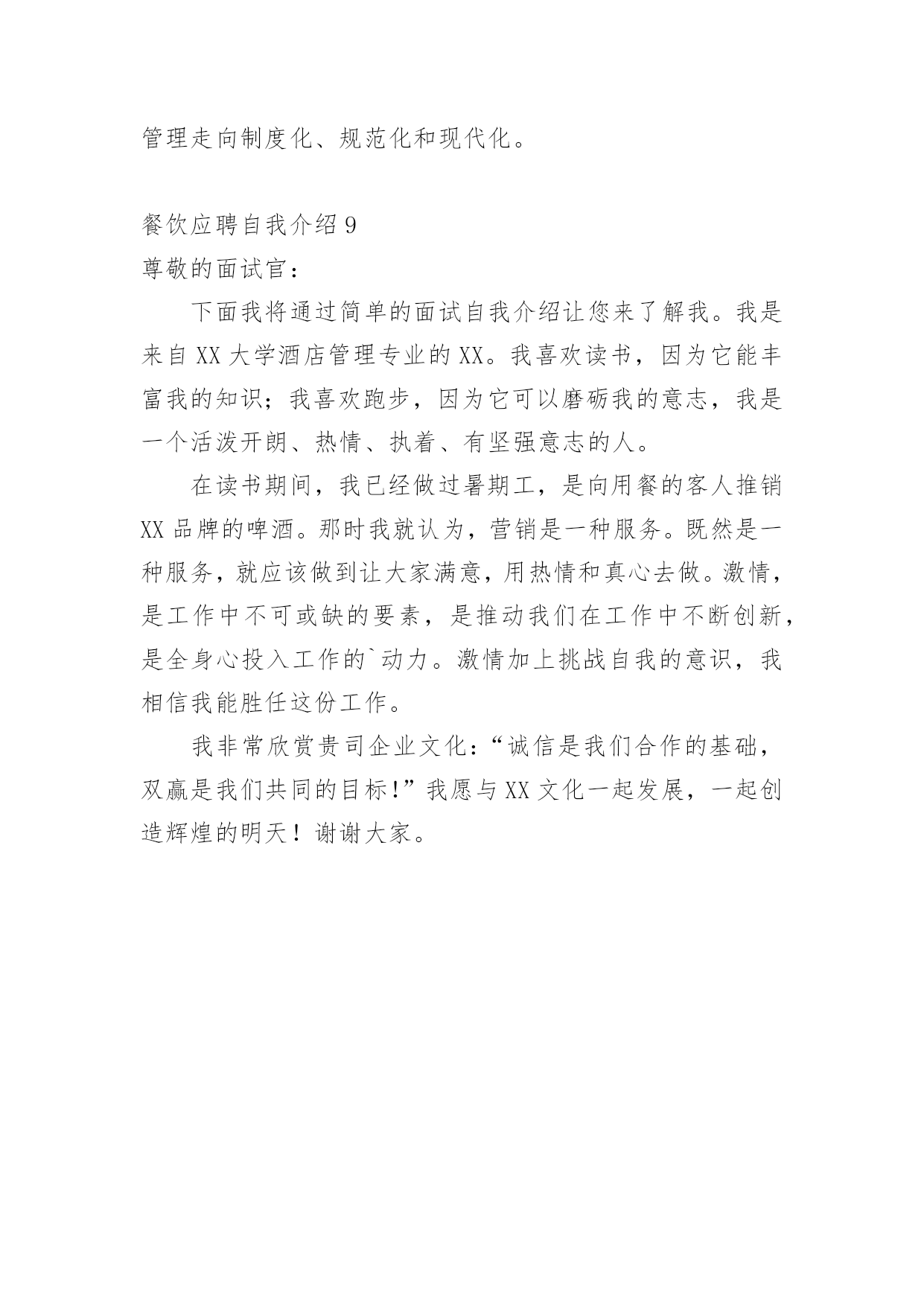 管理走向制度化、规范化和现代化。

餐饮应聘自我介绍 9

尊敬的面试官：

下面我将通过简单的面试自我介绍让您来了解我。我是来自 XX 大学酒店管理专业的 XX。我喜欢读书，因为它能丰富我的知识；我喜欢跑步，因为它可以磨砺我的意志，我是一个活泼开朗、热情、执着、有坚强意志的人。

在读书期间，我已经做过暑期工，是向用餐的客人推销 XX 品牌的啤酒。那时我就认为，营销是一种服务。既然是一种服务，就应该做到让大家满意，用热情和真心去做。激情，是工作中不可或缺的要素，是推动我们在工作中不断创新，是全身心投入工作的`动力。激情加上挑战自我的意识，我相信我能胜任这份工作。

我非常欣赏贵司企业文化：“诚信是我们合作的基础，双赢是我们共同的目标!”我愿与 XX 文化一起发展，一起创造辉煌的明天！谢谢大家。